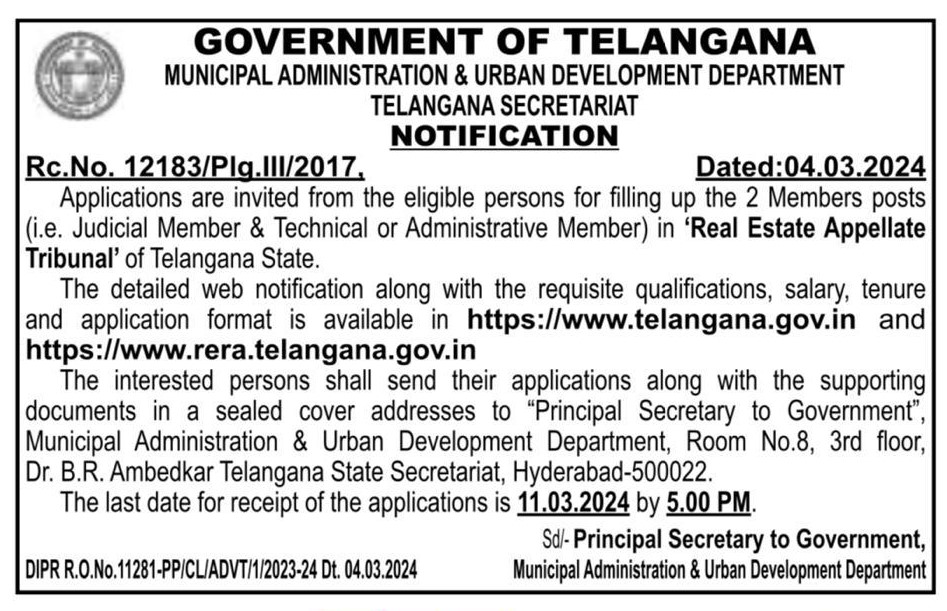 GOVERNMENT OF TELANGANA
MUNICIPAL ADMINISTRATION & URBAN DEVELOPMENT DEPARTMENT
TELANGANA SECRETARIAT
NOTIFICATION

Rc.No. 12183/Plg.III/2017, Dated:04.03.2024

Applications are invited from the eligible persons for filling up the 2 Members posts (i.e. Judicial Member & Technical or Administrative Member) in 'Real Estate Appellate Tribunal' of Telangana State.

The detailed web notification along with the requisite qualifications, salary, tenure and application format is available in https://www.telangana.gov.in and https://www.rera.telangana.gov.in

The interested persons shall send their applications along with the supporting documents in a sealed cover addresses to "Principal Secretary to Government", Municipal Administration & Urban Development Department, Room No.8, 3rd floor, Dr. B.R. Ambedkar Telangana State Secretariat, Hyderabad-500022.

The last date for receipt of the applications is 11.03.2024 by 5.00 PM.

Sd/- Principal Secretary to Government,
Municipal Administration & Urban Development Department

DIPR R.O.No.11281-PP/CL/ADVT/1/2023-24 Dt. 04.03.2024